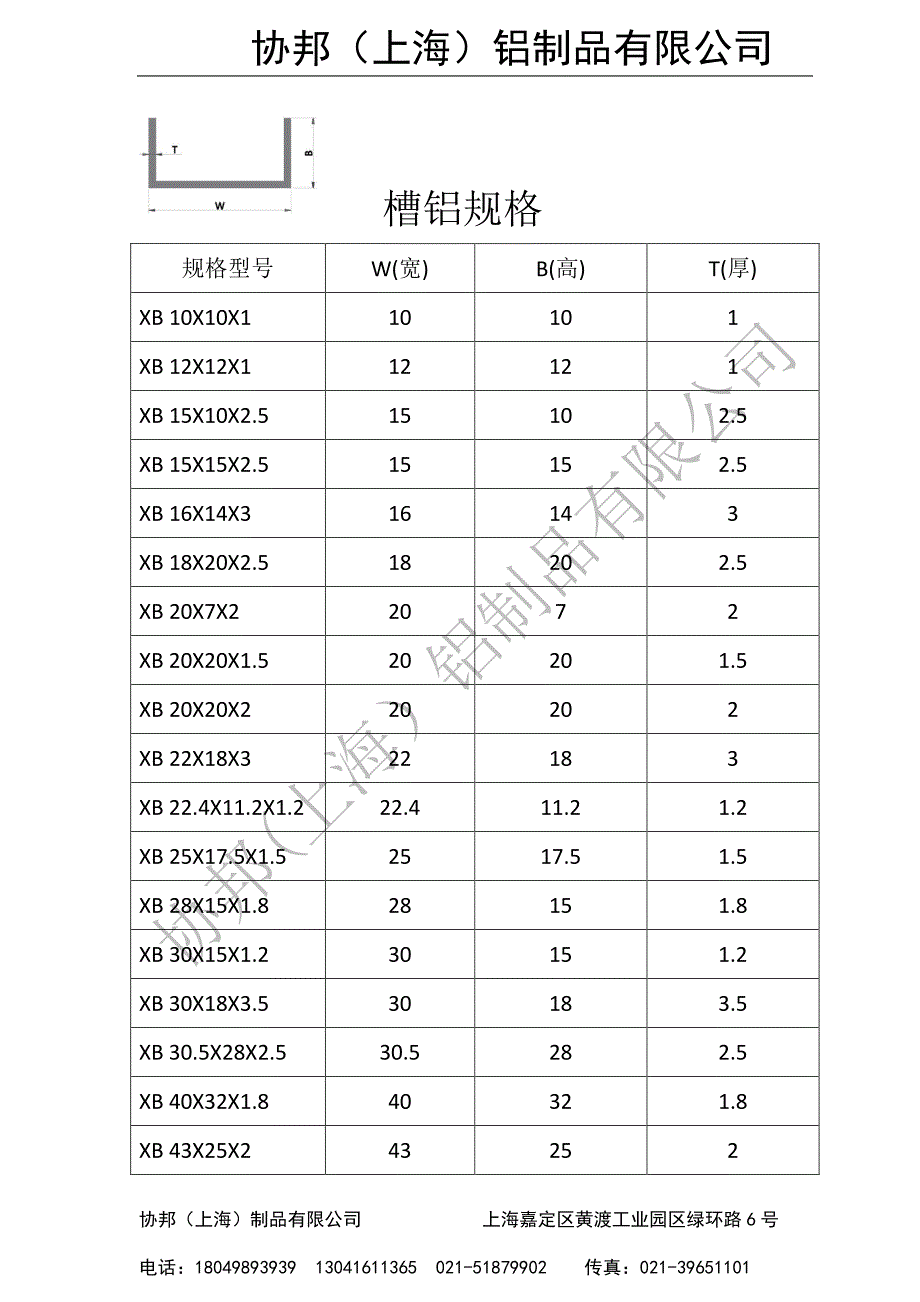 协邦（上海）铝制品有限公司

T
B
W

槽铝规格

| 规格型号 | W(宽) | B(高) | T(厚) |
|---|---|---|---|
| XB 10X10X1 | 10 | 10 | 1 |
| XB 12X12X1 | 12 | 12 | 1 |
| XB 15X10X2.5 | 15 | 10 | 2.5 |
| XB 15X15X2.5 | 15 | 15 | 2.5 |
| XB 16X14X3 | 16 | 14 | 3 |
| XB 18X20X2.5 | 18 | 20 | 2.5 |
| XB 20X7X2 | 20 | 7 | 2 |
| XB 20X20X1.5 | 20 | 20 | 1.5 |
| XB 20X20X2 | 20 | 20 | 2 |
| XB 22X18X3 | 22 | 18 | 3 |
| XB 22.4X11.2X1.2 | 22.4 | 11.2 | 1.2 |
| XB 25X17.5X1.5 | 25 | 17.5 | 1.5 |
| XB 28X15X1.8 | 28 | 15 | 1.8 |
| XB 30X15X1.2 | 30 | 15 | 1.2 |
| XB 30X18X3.5 | 30 | 18 | 3.5 |
| XB 30.5X28X2.5 | 30.5 | 28 | 2.5 |
| XB 40X32X1.8 | 40 | 32 | 1.8 |
| XB 43X25X2 | 43 | 25 | 2 |

协邦（上海）铝制品有限公司

协邦（上海）制品有限公司 上海嘉定区黄渡工业园区绿环路 6 号

电话：18049893939 13041611365 021-51879902 传真：021-39651101